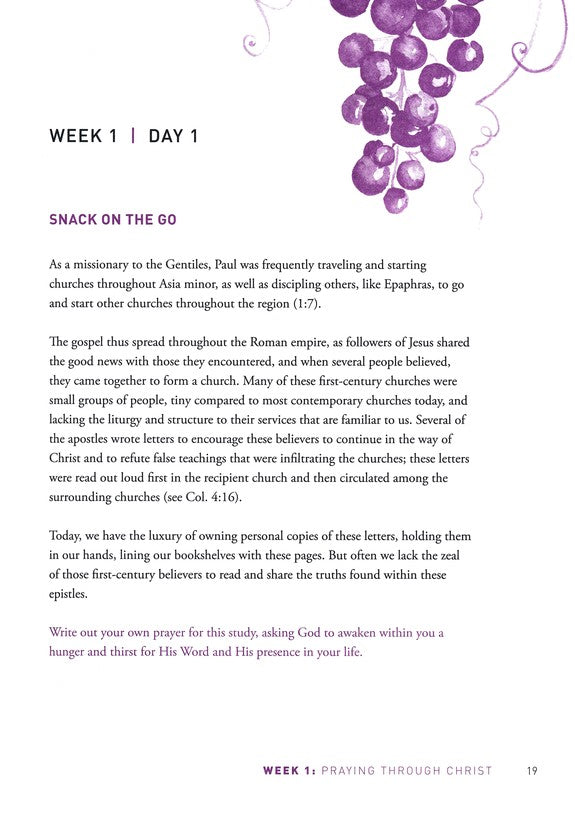 WEEK 1 | DAY 1

SNACK ON THE GO

As a missionary to the Gentiles, Paul was frequently traveling and starting churches throughout Asia minor, as well as discipling others, like Epaphras, to go and start other churches throughout the region (1:7).

The gospel thus spread throughout the Roman empire, as followers of Jesus shared the good news with those they encountered, and when several people believed, they came together to form a church. Many of these first-century churches were small groups of people, tiny compared to most contemporary churches today, and lacking the liturgy and structure to their services that are familiar to us. Several of the apostles wrote letters to encourage these believers to continue in the way of Christ and to refute false teachings that were infiltrating the churches; these letters were read out loud first in the recipient church and then circulated among the surrounding churches (see Col. 4:16).

Today, we have the luxury of owning personal copies of these letters, holding them in our hands, lining our bookshelves with these pages. But often we lack the zeal of those first-century believers to read and share the truths found within these epistles.

Write out your own prayer for this study, asking God to awaken within you a hunger and thirst for His Word and His presence in your life.

WEEK 1: PRAYING THROUGH CHRIST 19